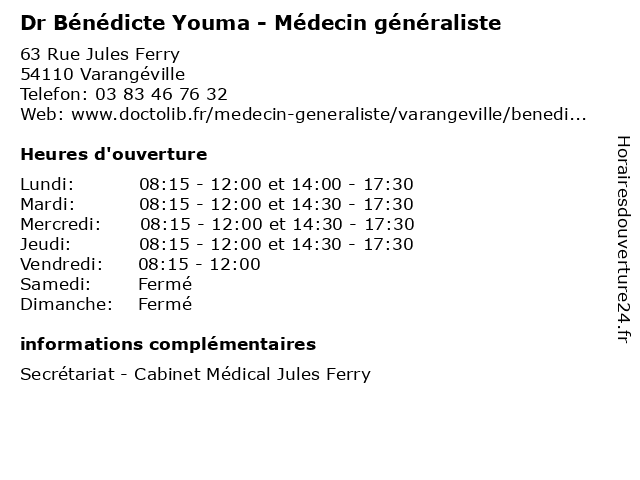 Dr Bénédicte Youma - Médecin généraliste

63 Rue Jules Ferry
54110 Varangéville
Telefon: 03 83 46 76 32
Web: www.doctolib.fr/medecin-generaliste/varangeville/benedi...

Heures d'ouverture

Lundi: 08:15 - 12:00 et 14:00 - 17:30
Mardi: 08:15 - 12:00 et 14:30 - 17:30
Mercredi: 08:15 - 12:00 et 14:30 - 17:30
Jeudi: 08:15 - 12:00 et 14:30 - 17:30
Vendredi: 08:15 - 12:00
Samedi: Fermé
Dimanche: Fermé

informations complémentaires

Secrétariat - Cabinet Médical Jules Ferry

Horairesdouverture24.fr